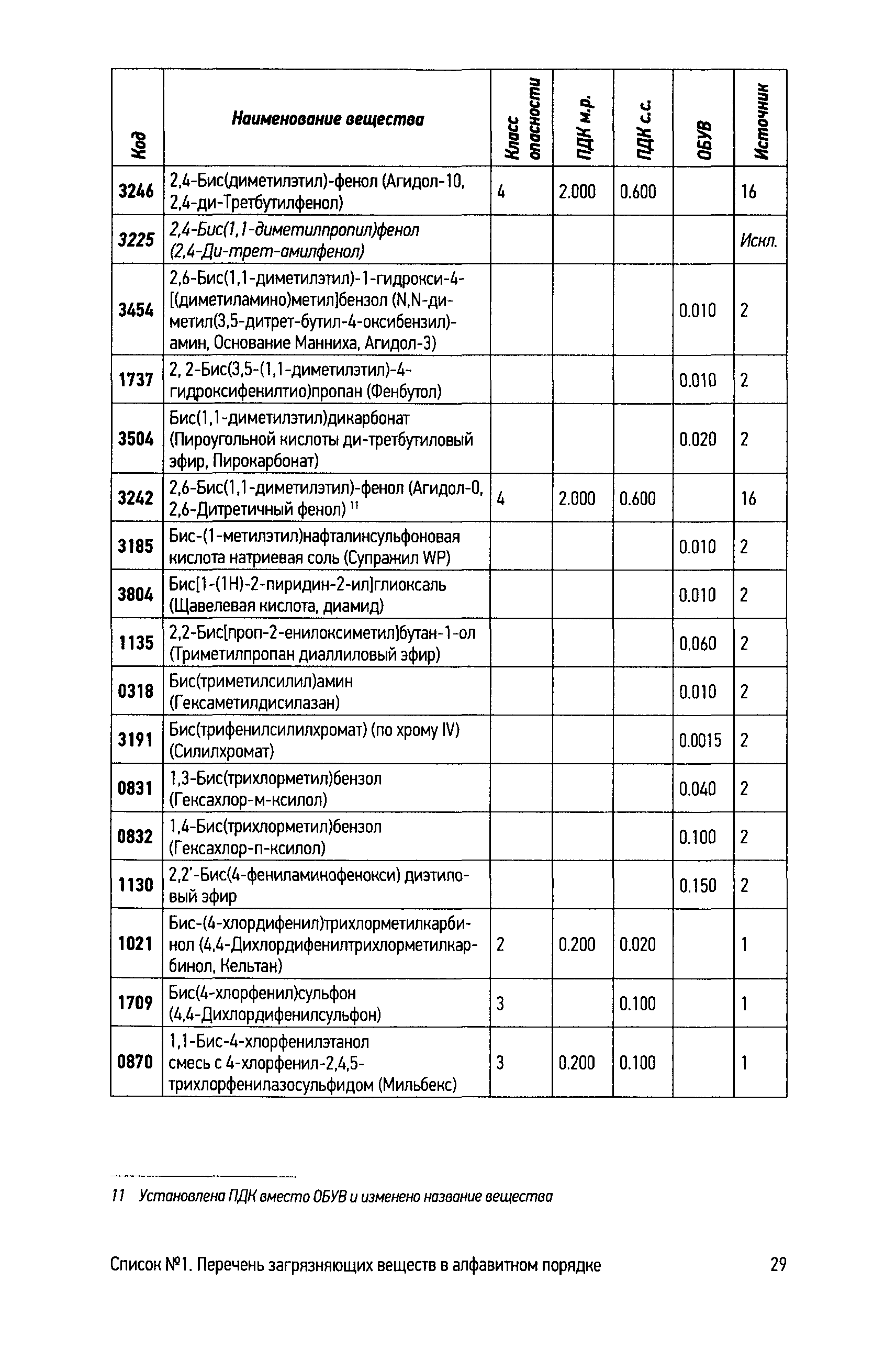 | Код | Наименование вещества | Класс опасности | ПДК м.р. | ПДК с.с. | ОБУВ | Источник |
|---|---|---|---|---|---|---|
| 3246 | 2,4-Бис(диметилэтил)-фенол (Агидол-10, 2,4-ди-Третбутилфенол) | 4 | 2.000 | 0.600 | | 16 |
| 3225 | 2,4-Бис(1,1-диметилпропил)фенол (2,4-Ди-трет-амилфенол) | | | | | Искл. |
| 3454 | 2,6-Бис(1,1-диметилэтил)-1-гидрокси-4-[(диметиламино)метил]бензол (N,N-диметил(3,5-дитрет-бутил-4-оксибензил)-амин, Основание Манниха, Агидол-3) | | | | 0.010 | 2 |
| 1737 | 2, 2-Бис(3,5-(1,1-диметилэтил)-4-гидроксифенилтио)пропан (Фенбутол) | | | | 0.010 | 2 |
| 3504 | Бис(1,1-диметилэтил)дикарбонат (Пироугольной кислоты ди-третбутиловый эфир, Пирокарбонат) | | | | 0.020 | 2 |
| 3242 | 2,6-Бис(1,1-диметилэтил)-фенол (Агидол-0, 2,6-Дитретичный фенол) $^{11}$ | 4 | 2.000 | 0.600 | | 16 |
| 3185 | Бис-(1-метилэтил)нафталинсульфоновая кислота натриевая соль (Супражил WP) | | | | 0.010 | 2 |
| 3804 | Бис[1-(1Н)-2-пиридин-2-ил]глиоксаль (Щавелевая кислота, диамид) | | | | 0.010 | 2 |
| 1135 | 2,2-Бис[проп-2-енилоксиметил]бутан-1-ол (Триметилпропан диаллиловый эфир) | | | | 0.060 | 2 |
| 0318 | Бис(триметилсилил)амин (Гексаметилдисилазан) | | | | 0.010 | 2 |
| 3191 | Бис(трифенилсилилхромат) (по хрому IV) (Силилхромат) | | | | 0.0015 | 2 |
| 0831 | 1,3-Бис(трихлорметил)бензол (Гексахлор-м-ксилол) | | | | 0.040 | 2 |
| 0832 | 1,4-Бис(трихлорметил)бензол (Гексахлор-п-ксилол) | | | | 0.100 | 2 |
| 1130 | 2,2'-Бис(4-фениламинофенокси) диэтиловый эфир | | | | 0.150 | 2 |
| 1021 | Бис-(4-хлордифенил)трихлорметилкарбинол (4,4-Дихлордифенилтрихлорметилкарбинол, Кельтан) | 2 | 0.200 | 0.020 | | 1 |
| 1709 | Бис(4-хлорфенил)сульфон (4,4-Дихлордифенилсульфон) | 3 | | 0.100 | | 1 |
| 0870 | 1,1-Бис-4-хлорфенилэтанол смесь с 4-хлорфенил-2,4,5-трихлорфенилазосульфидом (Мильбекс) | 3 | 0.200 | 0.100 | | 1 |

11 Установлена ПДК вместо ОБУВ и изменено название вещества

Список №1. Перечень загрязняющих веществ в алфавитном порядке 29